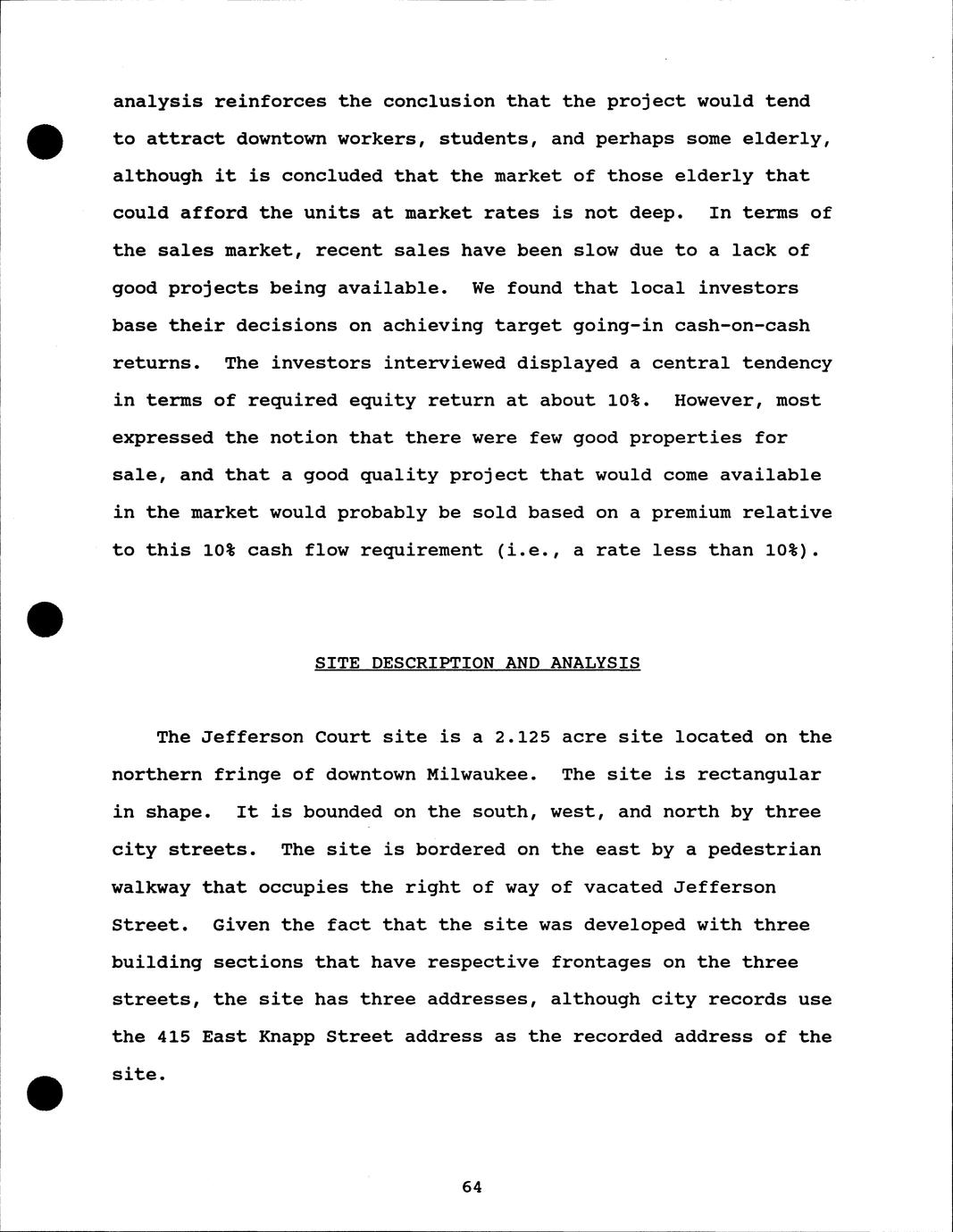 analysis reinforces the conclusion that the project would tend to attract downtown workers, students, and perhaps some elderly, although it is concluded that the market of those elderly that could afford the units at market rates is not deep. In terms of the sales market, recent sales have been slow due to a lack of good projects being available. We found that local investors base their decisions on achieving target going-in cash-on-cash returns. The investors interviewed displayed a central tendency in terms of required equity return at about 10%. However, most expressed the notion that there were few good properties for sale, and that a good quality project that would come available in the market would probably be sold based on a premium relative to this 10% cash flow requirement (i.e., a rate less than 10%).

SITE DESCRIPTION AND ANALYSIS

The Jefferson Court site is a 2.125 acre site located on the northern fringe of downtown Milwaukee. The site is rectangular in shape. It is bounded on the south, west, and north by three city streets. The site is bordered on the east by a pedestrian walkway that occupies the right of way of vacated Jefferson Street. Given the fact that the site was developed with three building sections that have respective frontages on the three streets, the site has three addresses, although city records use the 415 East Knapp Street address as the recorded address of the site.

64